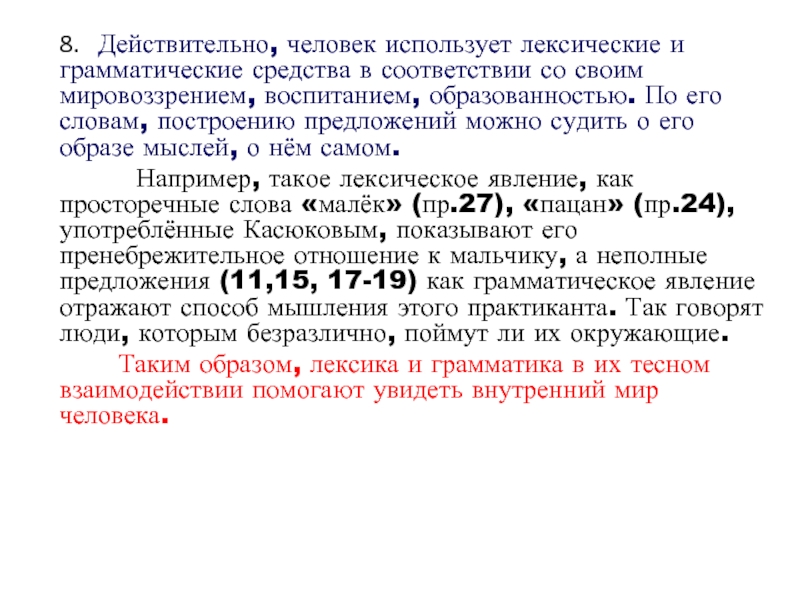 8. Действительно, человек использует лексические и грамматические средства в соответствии со своим мировоззрением, воспитанием, образованностью. По его словам, построению предложений можно судить о его образе мыслей, о нём самом.

Например, такое лексическое явление, как просторечные слова «малёк» (пр.27), «пацан» (пр.24), употреблённые Касюковым, показывают его пренебрежительное отношение к мальчику, а неполные предложения (11,15, 17-19) как грамматическое явление отражают способ мышления этого практиканта. Так говорят люди, которым безразлично, поймут ли их окружающие.

Таким образом, лексика и грамматика в их тесном взаимодействии помогают увидеть внутренний мир человека.